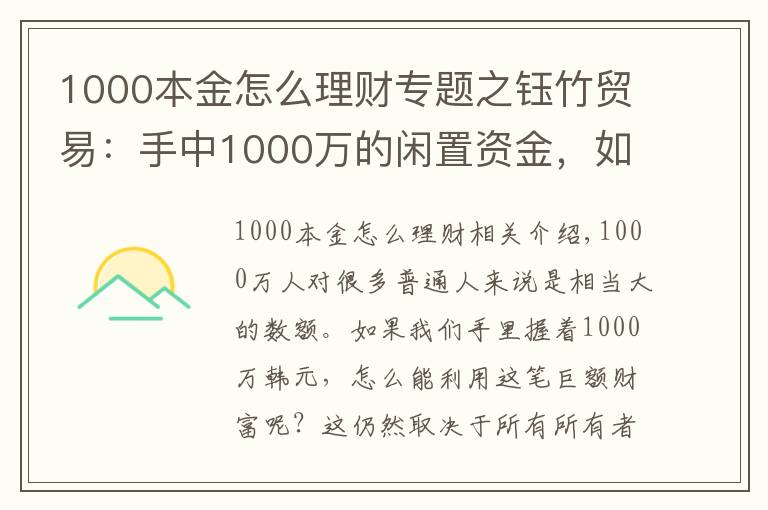 1000本金怎么理财专题之钰竹贸易：手中1000万的闲置资金，如

1000本金怎么理财相关介绍,1000万人对很多普通人来说是相当大的数额。如果我们手里握着1000万韩元，怎么能利用这笔巨额财富呢？这仍然取决于所有所有者